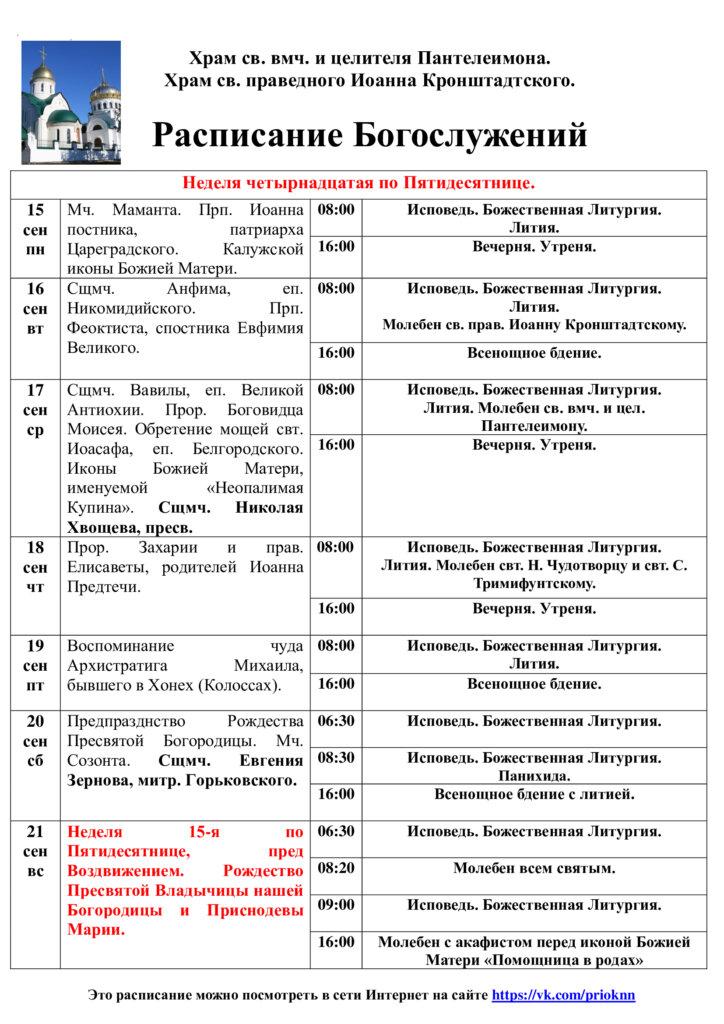 Храм св. вмч. и целителя Пантелеимона.
Храм св. праведного Иоанна Кронштадтского.

Расписание Богослужений

| Неделя четырнадцатая по Пятидесятнице. | | | |
|---|---|---|---|
| 15 сен пн | Мч. Маманта. Прп. Иоанна постника, патриарха Цареградского. Калужской иконы Божией Матери. | 08:00 | Исповедь. Божественная Литургия. Лития. |
| | | 16:00 | Вечерня. Утреня. |
| 16 сен вт | Сщмч. Анфима, еп. Никомидийского. Прп. Феоктиста, спостника Евфимия Великого. | 08:00 | Исповедь. Божественная Литургия. Лития. Молебен св. прав. Иоанну Кронштадтскому. |
| | | 16:00 | Всенощное бдение. |
| 17 сен ср | Сщмч. Вавилы, еп. Великой Антиохии. Прор. Боговидца Моисея. Обретение мощей свт. Иоасафа, еп. Белгородского. Иконы Божией Матери, именуемой «Неопалимая Купина». Сщмч. Николая Хвощева, пресв. | 08:00 | Исповедь. Божественная Литургия. Лития. Молебен св. вмч. и цел. Пантелеимону. |
| | | 16:00 | Вечерня. Утреня. |
| 18 сен чт | Прор. Захарии и прав. Елисаветы, родителей Иоанна Предтечи. | 08:00 | Исповедь. Божественная Литургия. Лития. Молебен свт. Н. Чудотворцу и свт. С. Тримифунтскому. |
| | | 16:00 | Вечерня. Утреня. |
| 19 сен пт | Воспоминание чуда Архистратига Михаила, бывшего в Хонех (Колоссах). | 08:00 | Исповедь. Божественная Литургия. Лития. |
| | | 16:00 | Всенощное бдение. |
| 20 сен сб | Предпразднство Рождества Пресвятой Богородицы. Мч. Созонта. Сщмч. Евгения Зернова, митр. Горьковского. | 06:30 | Исповедь. Божественная Литургия. |
| | | 08:30 | Исповедь. Божественная Литургия. Панихида. |
| | | 16:00 | Всенощное бдение с литией. |
| 21 сен вс | Неделя 15-я по Пятидесятнице, пред Воздвижением. Рождество Пресвятой Владычицы нашей Богородицы и Приснодевы Марии. | 06:30 | Исповедь. Божественная Литургия. |
| | | 08:20 | Молебен всем святым. |
| | | 09:00 | Исповедь. Божественная Литургия. |
| | | 16:00 | Молебен с акафистом перед иконой Божией Матери «Помощница в родах» |

Это расписание можно посмотреть в сети Интернет на сайте https://vk.com/prioknn